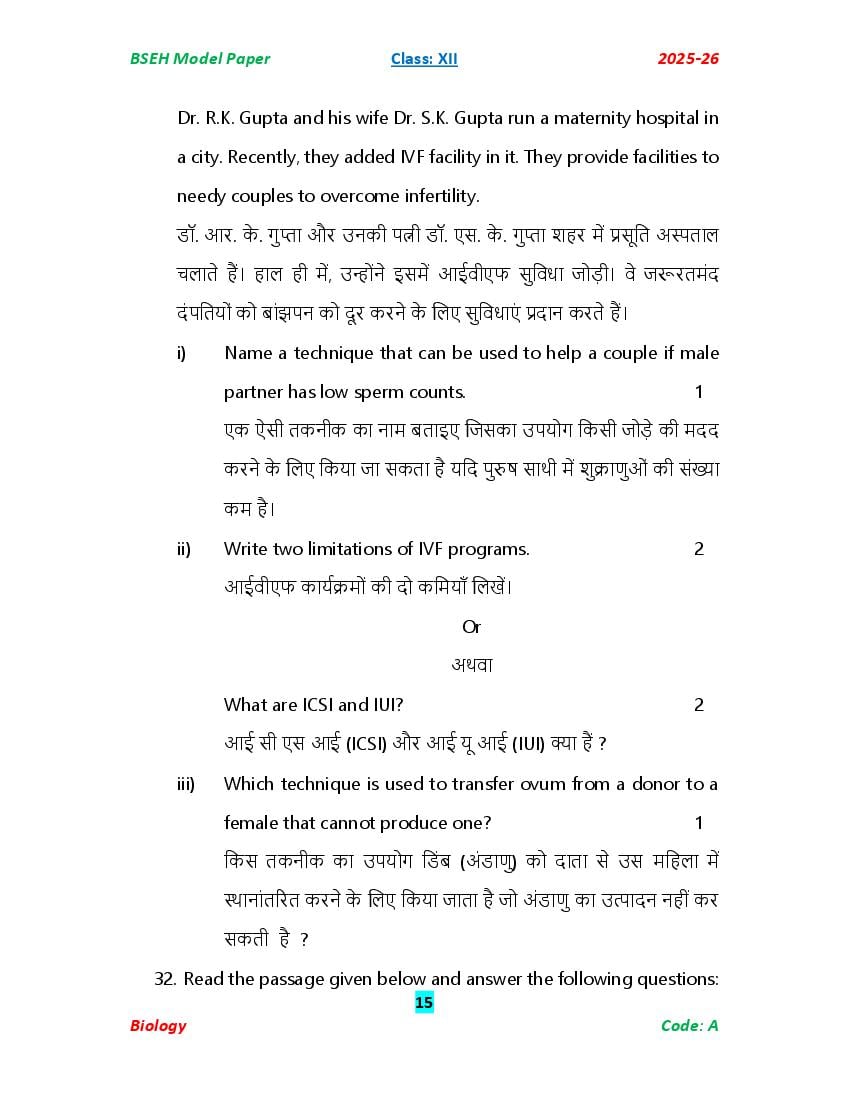 BSEH Model Paper Class: XII 2025-26

Dr. R.K. Gupta and his wife Dr. S.K. Gupta run a maternity hospital in a city. Recently, they added IVF facility in it. They provide facilities to needy couples to overcome infertility.
डॉ. आर. के. गुप्ता और उनकी पत्नी डॉ. एस. के. गुप्ता शहर में प्रसूति अस्पताल चलाते हैं। हाल ही में, उन्होंने इसमें आईवीएफ सुविधा जोड़ी। वे जरूरतमंद दंपतियों को बांझपन को दूर करने के लिए सुविधाएं प्रदान करते हैं।

i) Name a technique that can be used to help a couple if male partner has low sperm counts. 1
एक ऐसी तकनीक का नाम बताइए जिसका उपयोग किसी जोड़े की मदद करने के लिए किया जा सकता है यदि पुरुष साथी में शुक्राणुओं की संख्या कम है।

ii) Write two limitations of IVF programs. 2
आईवीएफ कार्यक्रमों की दो कमियाँ लिखें।

Or

अथवा

What are ICSI and IUI? 2
आई सी एस आई (ICSI) और आई यू आई (IUI) क्या हैं ?

iii) Which technique is used to transfer ovum from a donor to a female that cannot produce one? 1
किस तकनीक का उपयोग डिंब (अंडाणु) को दाता से उस महिला में स्थानांतरित करने के लिए किया जाता है जो अंडाणु का उत्पादन नहीं कर सकती है ?

32. Read the passage given below and answer the following questions:

15

Biology Code: A